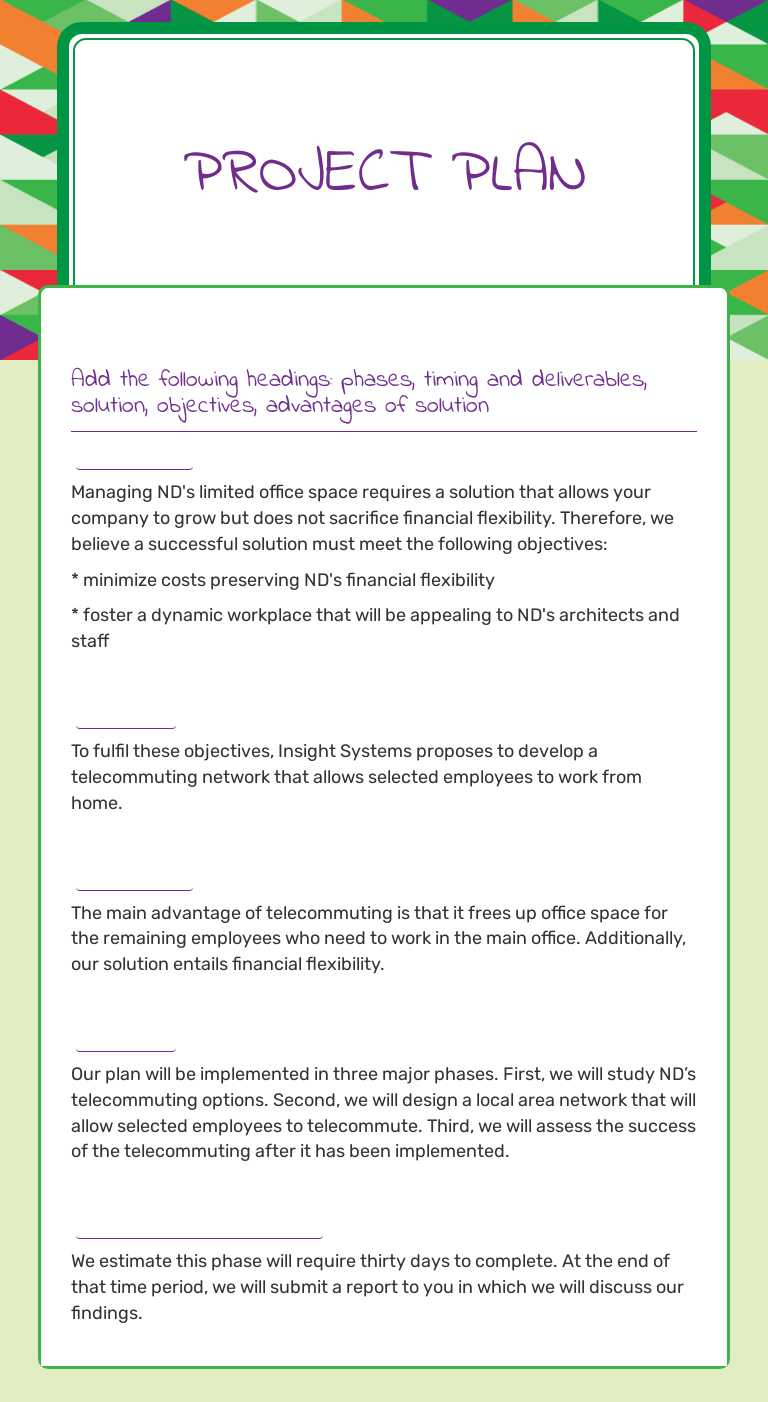 PROJECT PLAN

Add the following headings: phases, timing and deliverables, solution, objectives, advantages of solution

Managing ND's limited office space requires a solution that allows your company to grow but does not sacrifice financial flexibility. Therefore, we believe a successful solution must meet the following objectives:

* minimize costs preserving ND's financial flexibility

* foster a dynamic workplace that will be appealing to ND's architects and staff

To fulfil these objectives, Insight Systems proposes to develop a telecommuting network that allows selected employees to work from home.

The main advantage of telecommuting is that it frees up office space for the remaining employees who need to work in the main office. Additionally, our solution entails financial flexibility.

Our plan will be implemented in three major phases. First, we will study ND's telecommuting options. Second, we will design a local area network that will allow selected employees to telecommute. Third, we will assess the success of the telecommuting after it has been implemented.

We estimate this phase will require thirty days to complete. At the end of that time period, we will submit a report to you in which we will discuss our findings.